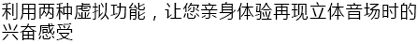 利用两种虚拟功能，让您亲身体验再现立体音场时的兴奋感受